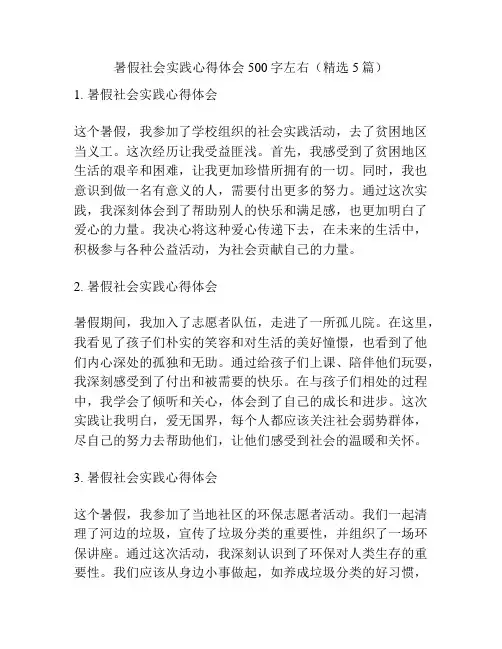 暑假社会实践心得体会 500 字左右（精选 5 篇）

1. 暑假社会实践心得体会

这个暑假，我参加了学校组织的社会实践活动，去了贫困地区当义工。这次经历让我受益匪浅。首先，我感受到了贫困地区生活的艰辛和困难，让我更加珍惜所拥有的一切。同时，我也意识到做一名有意义的人，需要付出更多的努力。通过这次实践，我深刻体会到了帮助别人的快乐和满足感，也更加明白了爱心的力量。我决心将这种爱心传递下去，在未来的生活中，积极参与各种公益活动，为社会贡献自己的力量。

2. 暑假社会实践心得体会

暑假期间，我加入了志愿者队伍，走进了一所孤儿院。在这里，我看见了孩子们朴实的笑容和对生活的美好憧憬，也看到了他们内心深处的孤独和无助。通过给孩子们上课、陪伴他们玩耍，我深刻感受到了付出和被需要的快乐。在与孩子们相处的过程中，我学会了倾听和关心，体会到了自己的成长和进步。这次实践让我明白，爱无国界，每个人都应该关注社会弱势群体，尽自己的努力去帮助他们，让他们感受到社会的温暖和关怀。

3. 暑假社会实践心得体会

这个暑假，我参加了当地社区的环保志愿者活动。我们一起清理了河边的垃圾，宣传了垃圾分类的重要性，并组织了一场环保讲座。通过这次活动，我深刻认识到了环保对人类生存的重要性。我们应该从身边小事做起，如养成垃圾分类的好习惯，